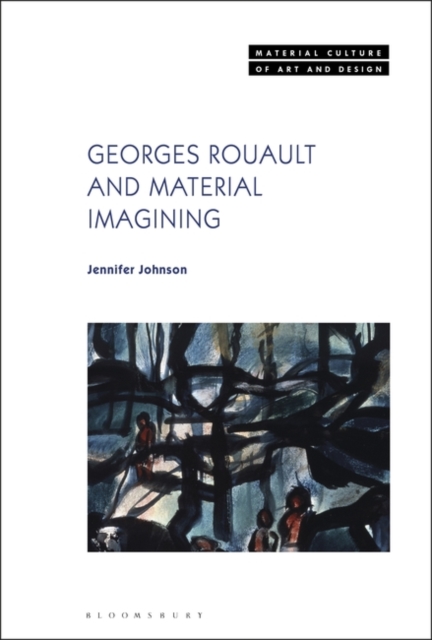 MATERIAL CULTURE
OF ART AND DESIGN

GEORGES ROUAULT AND MATERIAL IMAGINING

Jennifer Johnson

BLOOMSBURY